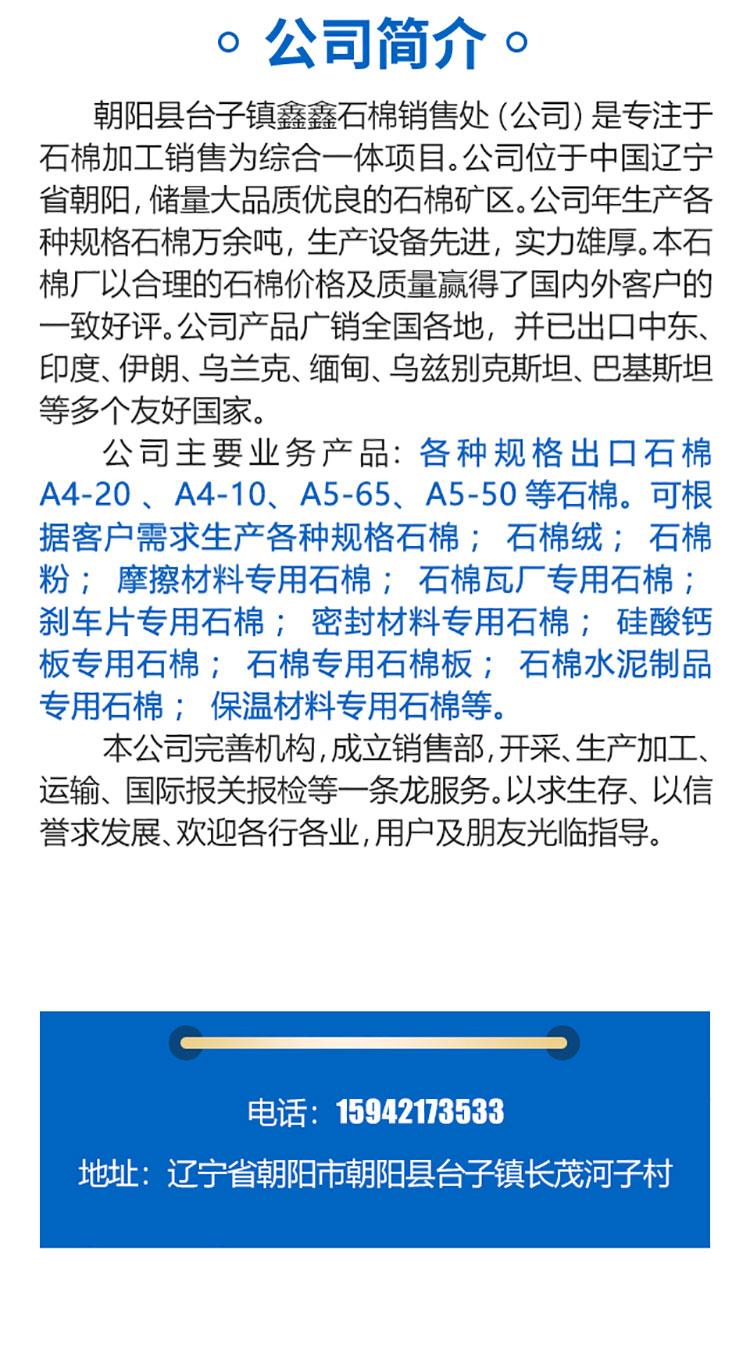 公司简介

朝阳县台子镇鑫鑫石棉销售处（公司）是专注于石棉加工销售为综合一体项目。公司位于中国辽宁省朝阳，储量大品质优良的石棉矿区。公司年生产各种规格石棉万余吨，生产设备先进，实力雄厚。本石棉厂以合理的石棉价格及质量赢得了国内外客户的一致好评。公司产品广销全国各地，并已出口中东、印度、伊朗、乌兰克、缅甸、乌兹别克斯坦、巴基斯坦等多个友好国家。

公司主要业务产品：各种规格出口石棉A4-20 、A4-10、A5-65、A5-50 等石棉。可根据客户需求生产各种规格石棉； 石棉绒； 石棉粉； 摩擦材料专用石棉； 石棉瓦厂专用石棉； 刹车片专用石棉； 密封材料专用石棉； 硅酸钙板专用石棉； 石棉专用石棉板； 石棉水泥制品专用石棉； 保温材料专用石棉等。

本公司完善机构，成立销售部，开采、生产加工、运输、国际报关报检等一条龙服务。以求生存、以信誉求发展、欢迎各行各业，用户及朋友光临指导。

电话：15942173533

地址：辽宁省朝阳市朝阳县台子镇长茂河子村